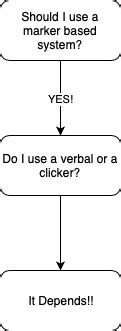 Should I use a marker based system?

YES!

Do I use a verbal or a clicker?

It Depends!!